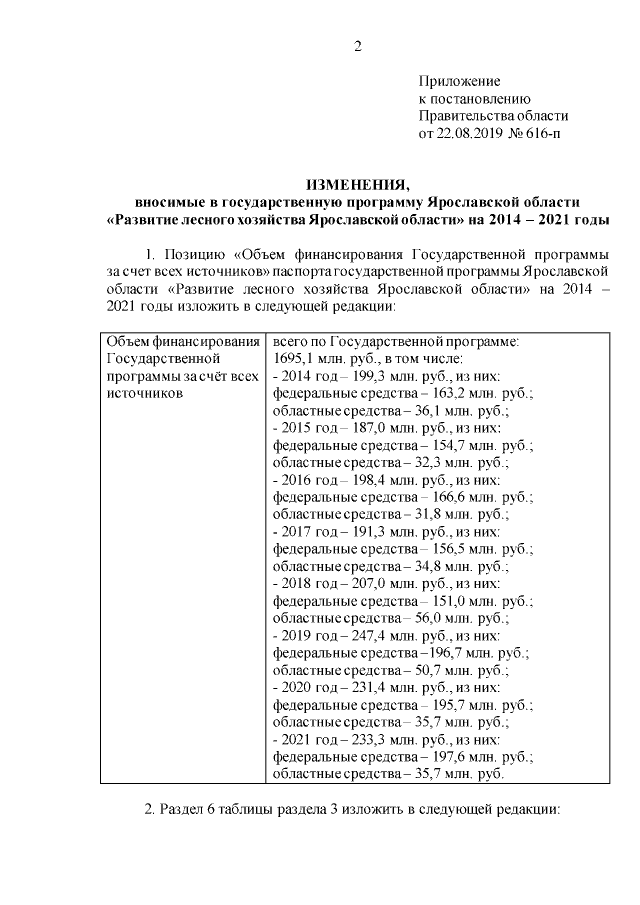 2

Приложение
к постановлению
Правительства области
от 22.08.2019 № 616-п

ИЗМЕНЕНИЯ,
вносимые в государственную программу Ярославской области
«Развитие лесного хозяйства Ярославской области» на 2014 – 2021 годы

1. Позицию «Объем финансирования Государственной программы за счет всех источников» паспорта государственной программы Ярославской области «Развитие лесного хозяйства Ярославской области» на 2014 – 2021 годы изложить в следующей редакции:

| Объем финансирования Государственной программы за счёт всех источников | всего по Государственной программе: 1695,1 млн. руб., в том числе: - 2014 год – 199,3 млн. руб., из них: федеральные средства – 163,2 млн. руб.; областные средства – 36,1 млн. руб.; - 2015 год – 187,0 млн. руб., из них: федеральные средства – 154,7 млн. руб.; областные средства – 32,3 млн. руб.; - 2016 год – 198,4 млн. руб., из них: федеральные средства – 166,6 млн. руб.; областные средства – 31,8 млн. руб.; - 2017 год – 191,3 млн. руб., из них: федеральные средства – 156,5 млн. руб.; областные средства – 34,8 млн. руб.; - 2018 год – 207,0 млн. руб., из них: федеральные средства – 151,0 млн. руб.; областные средства – 56,0 млн. руб.; - 2019 год – 247,4 млн. руб., из них: федеральные средства –196,7 млн. руб.; областные средства – 50,7 млн. руб.; - 2020 год – 231,4 млн. руб., из них: федеральные средства – 195,7 млн. руб.; областные средства – 35,7 млн. руб.; - 2021 год – 233,3 млн. руб., из них: федеральные средства – 197,6 млн. руб.; областные средства – 35,7 млн. руб. |
|---|---|

2. Раздел 6 таблицы раздела 3 изложить в следующей редакции: